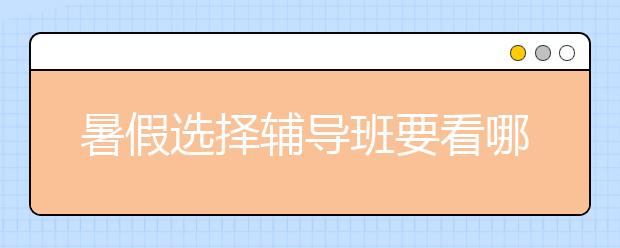 暑假选择辅导班要看哪